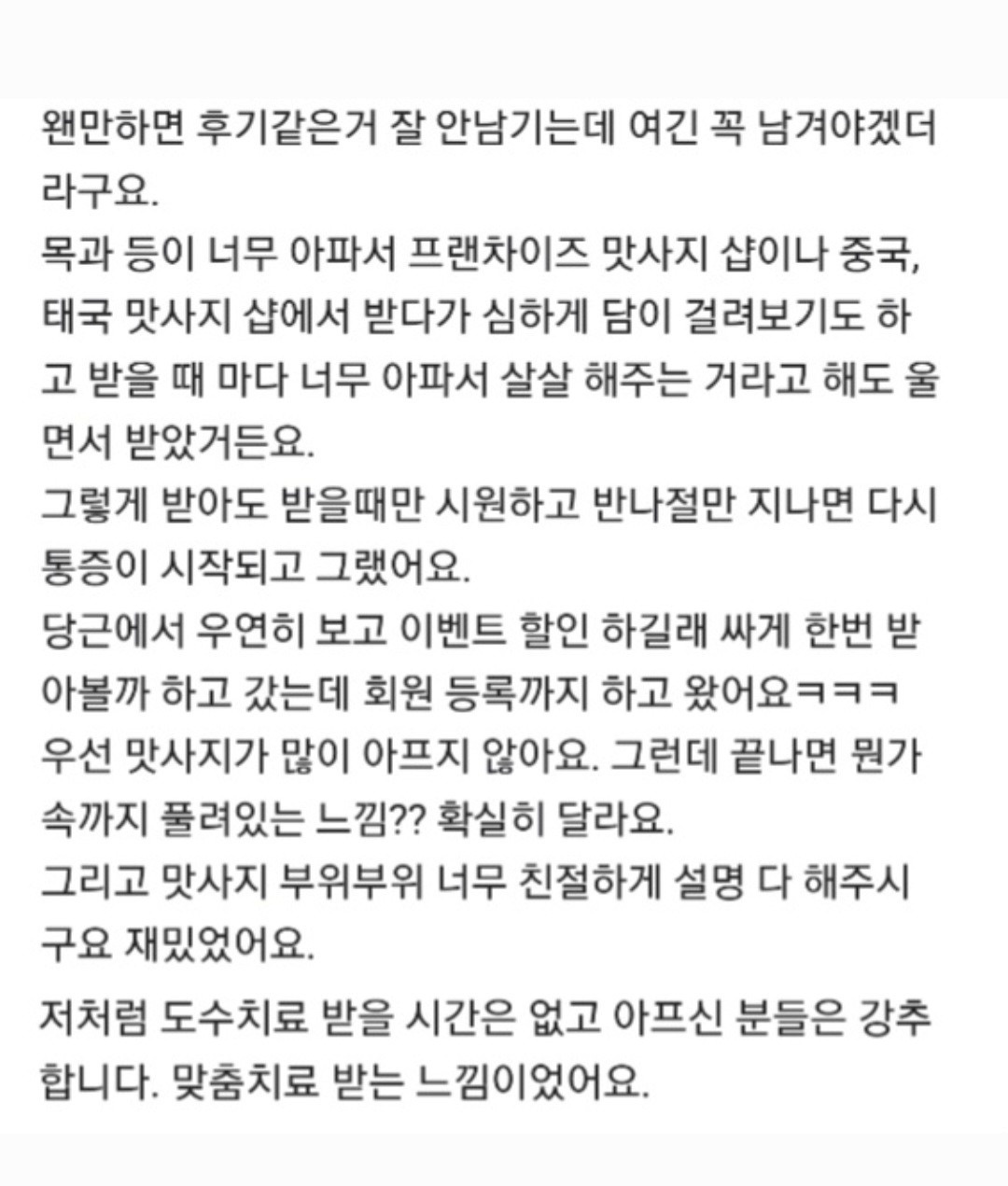 왠만하면 후기같은거 잘 안남기는데 여긴 꼭 남겨야겠더라구요.
목과 등이 너무 아파서 프랜차이즈 맛사지 샵이나 중국, 태국 맛사지 샵에서 받다가 심하게 담이 걸려보기도 하고 받을 때 마다 너무 아파서 살살 해주는 거라고 해도 울면서 받았거든요.
그렇게 받아도 받을때만 시원하고 반나절만 지나면 다시 통증이 시작되고 그랬어요.
당근에서 우연히 보고 이벤트 할인 하길래 싸게 한번 받아볼까 하고 갔는데 회원 등록까지 하고 왔어요ㅋㅋㅋ
우선 맛사지가 많이 아프지 않아요. 그런데 끝나면 뭔가 속까지 풀려있는 느낌?? 확실히 달라요.
그리고 맛사지 부위부위 너무 친절하게 설명 다 해주시구요 재밌었어요.
저처럼 도수치료 받을 시간은 없고 아프신 분들은 강추합니다. 맞춤치료 받는 느낌이었어요.